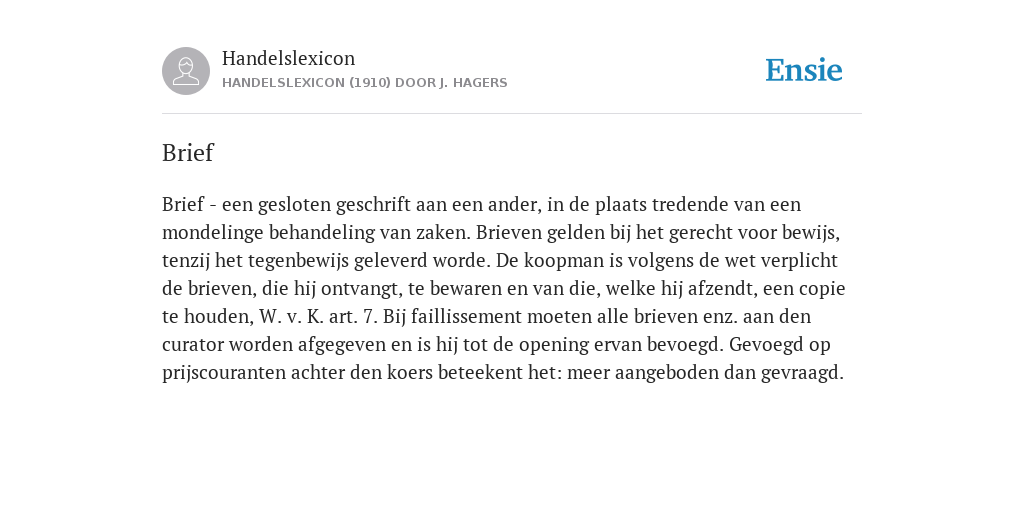 Handelslexicon
HANDELSLEXICON (1910) DOOR J. HAGERS

Ensie

Brief

Brief - een gesloten geschrift aan een ander, in de plaats tredende van een mondelinge behandeling van zaken. Brieven gelden bij het gerecht voor bewijs, tenzij het tegenbewijs geleverd worde. De koopman is volgens de wet verplicht de brieven, die hij ontvangt, te bewaren en van die, welke hij afzendt, een copie te houden, W. v. K. art. 7. Bij faillissement moeten alle brieven enz. aan den curator worden afgegeven en is hij tot de opening ervan bevoegd. Gevoegd op prijscouranten achter den koers beteekent het: meer aangeboden dan gevraagd.